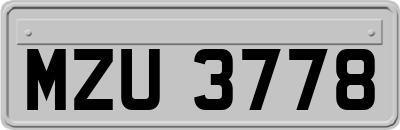 MZU 3778